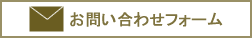 お問い合わせフォーム